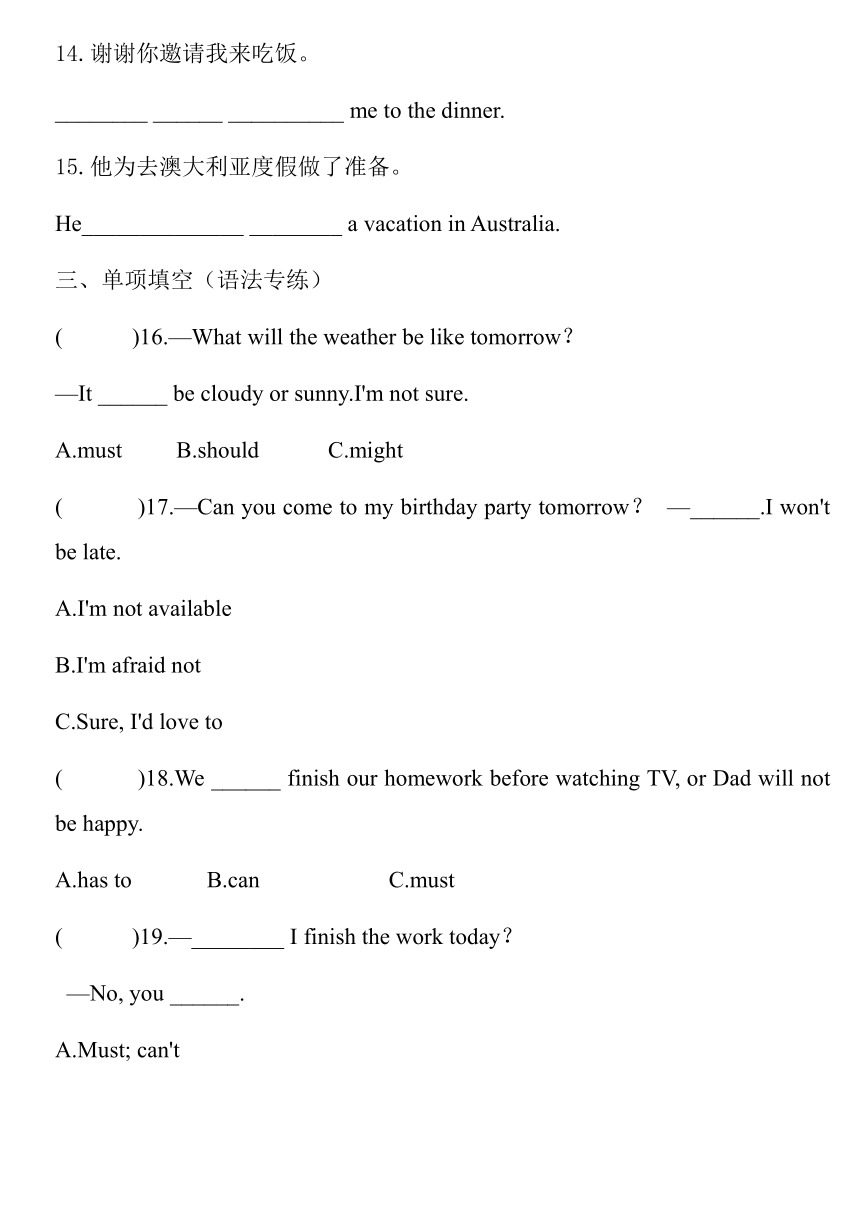 14. 谢谢你邀请我来吃饭。

________ ______ __________ me to the dinner.

15. 他为去澳大利亚度假做了准备。

He______________ ________ a vacation in Australia.

三、单项填空（语法专练）

(　　)16.—What will the weather be like tomorrow?

—It ______ be cloudy or sunny.I'm not sure.

A.must　B.should　C.might

(　　)17.—Can you come to my birthday party tomorrow?　—______.I won't be late.

A.I'm not available

B.I'm afraid not

C.Sure, I'd love to

(　　)18.We ______ finish our homework before watching TV, or Dad will not be happy.

A.has to　B.can　C.must

(　　)19.—________ I finish the work today?

—No, you ______.

A.Must; can't